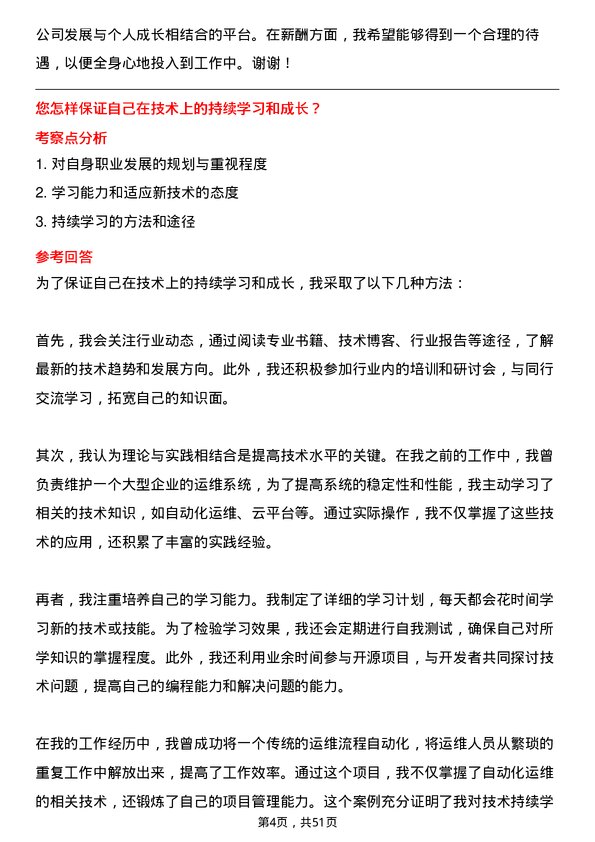 公司发展与个人成长相结合的平台。在薪酬方面，我希望能够得到一个合理的待遇，以便全身心地投入到工作中。谢谢！

您怎样保证自己在技术上的持续学习和成长？

考察点分析

1. 对自身职业发展的规划与重视程度
2. 学习能力和适应新技术的态度
3. 持续学习的方法和途径

参考回答

为了保证自己在技术上的持续学习和成长，我采取了以下几种方法：

首先，我会关注行业动态，通过阅读专业书籍、技术博客、行业报告等途径，了解最新的技术趋势和发展方向。此外，我还积极参加行业内的培训和研讨会，与同行交流学习，拓宽自己的知识面。

其次，我认为理论与实践相结合是提高技术水平的关键。在我之前的工作中，我曾负责维护一个大型企业的运维系统，为了提高系统的稳定性和性能，我主动学习了相关的技术知识，如自动化运维、云平台等。通过实际操作，我不仅掌握了这些技术的应用，还积累了丰富的实践经验。

再者，我注重培养自己的学习能力。我制定了详细的学习计划，每天都会花时间学习新的技术或技能。为了检验学习效果，我还会定期进行自我测试，确保自己对所学知识的掌握程度。此外，我还利用业余时间参与开源项目，与开发者共同探讨技术问题，提高自己的编程能力和解决问题的能力。

在我的工作经历中，我曾成功将一个传统的运维流程自动化，将运维人员从繁琐的重复工作中解放出来，提高了工作效率。通过这个项目，我不仅掌握了自动化运维的相关技术，还锻炼了自己的项目管理能力。这个案例充分证明了我对技术持续学

第4页，共51页